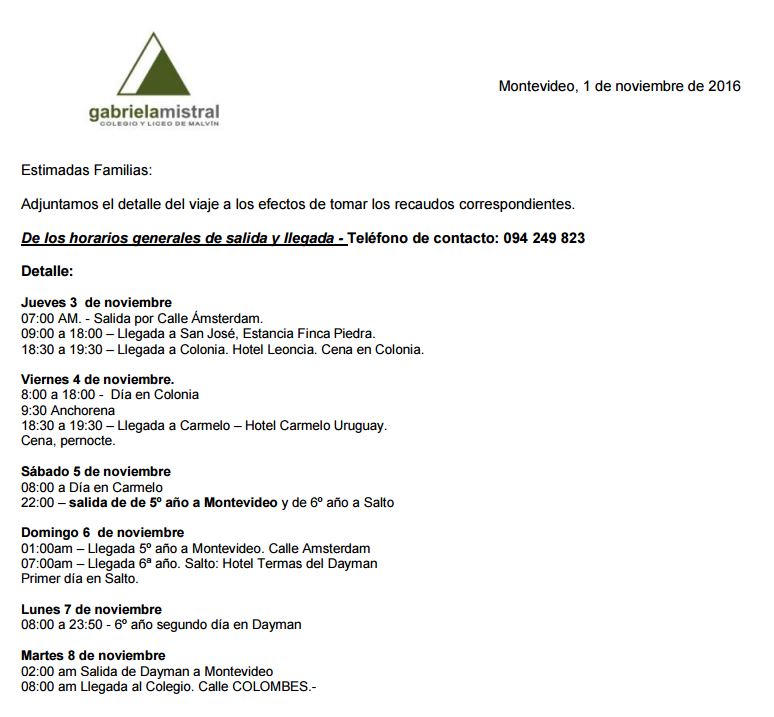 gabrielamistral
COLEGIO Y LICEO DE MALVÍN

Montevideo, 1 de noviembre de 2016

Estimadas Familias:

Adjuntamos el detalle del viaje a los efectos de tomar los recaudos correspondientes.

De los horarios generales de salida y llegada - Teléfono de contacto: 094 249 823

Detalle:

Jueves 3 de noviembre
07:00 AM. - Salida por Calle Ámsterdam.
09:00 a 18:00 – Llegada a San José, Estancia Finca Piedra.
18:30 a 19:30 – Llegada a Colonia. Hotel Leoncia. Cena en Colonia.

Viernes 4 de noviembre.
8:00 a 18:00 - Día en Colonia
9:30 Anchorena
18:30 a 19:30 – Llegada a Carmelo – Hotel Carmelo Uruguay.
Cena, pernocte.

Sábado 5 de noviembre
08:00 a Día en Carmelo
22:00 – salida de de 5º año a Montevideo y de 6º año a Salto

Domingo 6 de noviembre
01:00am – Llegada 5º año a Montevideo. Calle Amsterdam
07:00am – Llegada 6ª año. Salto: Hotel Termas del Dayman
Primer día en Salto.

Lunes 7 de noviembre
08:00 a 23:50 - 6º año segundo día en Dayman

Martes 8 de noviembre
02:00 am Salida de Dayman a Montevideo
08:00 am Llegada al Colegio. Calle COLOMBES.-